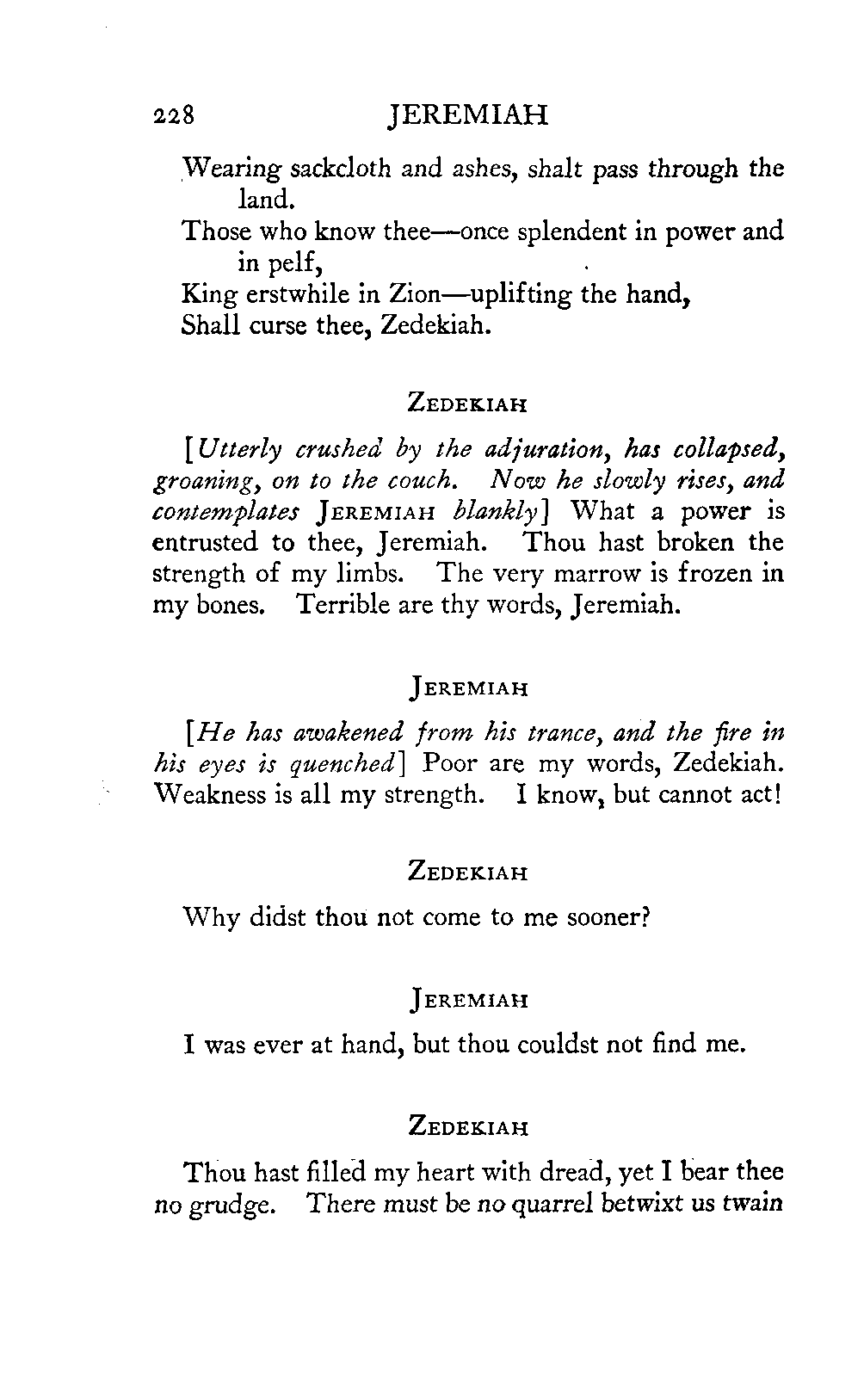 228 JEREMIAH

Wearing sackcloth and ashes, shalt pass through the land.
Those who know thee—once splendent in power and in pelf,
King erstwhile in Zion—uplifting the hand,
Shall curse thee, Zedekiah.

ZEDEKIAH

[Utterly crushed by the adjuration, has collapsed, groaning, on to the couch. Now he slowly rises, and contemplates JEREMIAH blankly] What a power is entrusted to thee, Jeremiah. Thou hast broken the strength of my limbs. The very marrow is frozen in my bones. Terrible are thy words, Jeremiah.

JEREMIAH

[He has awakened from his trance, and the fire in his eyes is quenched] Poor are my words, Zedekiah. Weakness is all my strength. I know, but cannot act!

ZEDEKIAH

Why didst thou not come to me sooner?

JEREMIAH

I was ever at hand, but thou couldst not find me.

ZEDEKIAH

Thou hast filled my heart with dread, yet I bear thee no grudge. There must be no quarrel betwixt us twain